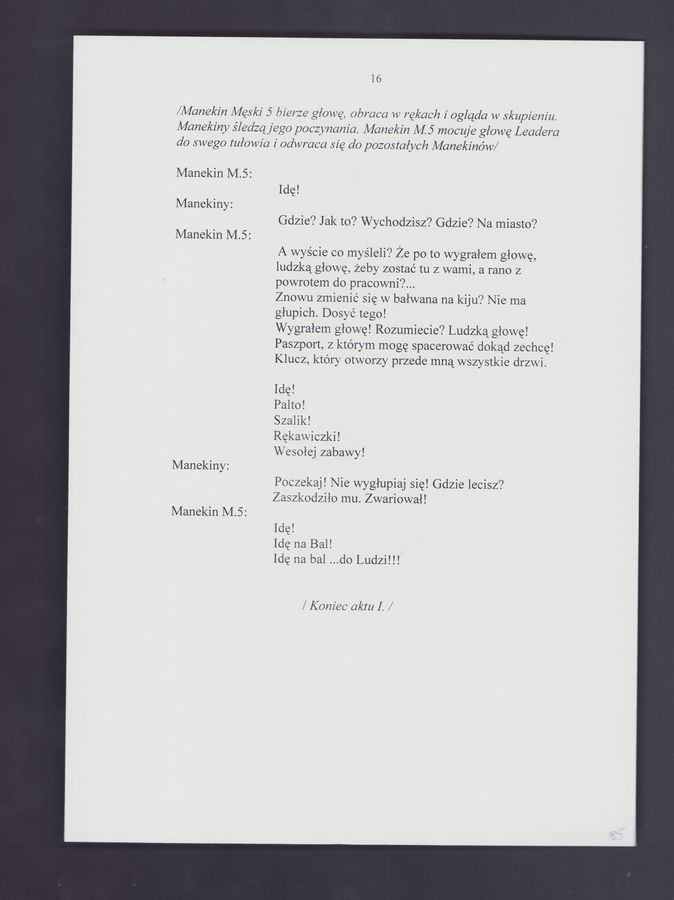 16

/Manekin Męski 5 bierze głowę, obraca w rękach i ogląda w skupieniu. Manekiny śledzą jego poczynania. Manekin M.5 mocuje głowę Leadera do swego tułowia i odwraca się do pozostałych Manekinów/

Manekin M.5:
Idę!

Manekiny:
Gdzie? Jak to? Wychodzisz? Gdzie? Na miasto?

Manekin M.5:
A wyście co myśleli? Że po to wygrałem głowę, ludzką głowę, żeby zostać tu z wami, a rano z powrotem do pracowni?...
Znowu zmienić się w bałwana na kiju? Nie ma głupich. Dosyć tego!
Wygrałem głowę! Rozumiecie? Ludzką głowę!
Paszport, z którym mogę spacerować dokąd zechcę!
Klucz, który otworzy przede mną wszystkie drzwi.

Idę!
Palto!
Szalik!
Rękawiczki!
Wesołej zabawy!

Manekiny:
Poczekaj! Nie wygłupiaj się! Gdzie lecisz?
Zaszkodziło mu. Zwariował!

Manekin M.5:
Idę!
Idę na Bal!
Idę na bal ...do Ludzi!!!

/ Koniec aktu I. /

85